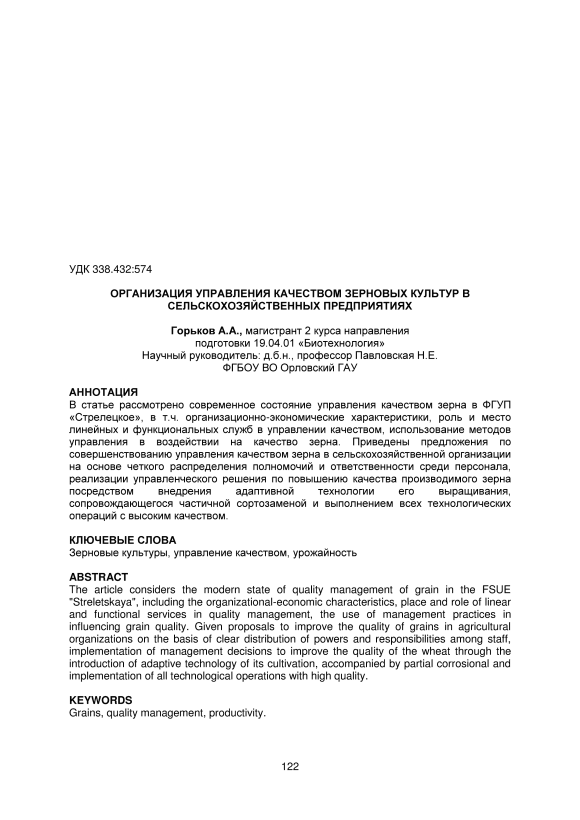 УДК 338.432:574

ОРГАНИЗАЦИЯ УПРАВЛЕНИЯ КАЧЕСТВОМ ЗЕРНОВЫХ КУЛЬТУР В СЕЛЬСКОХОЗЯЙСТВЕННЫХ ПРЕДПРИЯТИЯХ

Горьков А.А., магистрант 2 курса направления подготовки 19.04.01 «Биотехнология»
Научный руководитель: д.б.н., профессор Павловская Н.Е.
ФГБОУ ВО Орловский ГАУ

АННОТАЦИЯ
В статье рассмотрено современное состояние управления качеством зерна в ФГУП «Стрелецкое», в т.ч. организационно-экономические характеристики, роль и место линейных и функциональных служб в управлении качеством, использование методов управления в воздействии на качество зерна. Приведены предложения по совершенствованию управления качеством зерна в сельскохозяйственной организации на основе четкого распределения полномочий и ответственности среди персонала, реализации управленческого решения по повышению качества производимого зерна посредством внедрения адаптивной технологии его выращивания, сопровождающегося частичной сортозаменой и выполнением всех технологических операций с высоким качеством.

КЛЮЧЕВЫЕ СЛОВА
Зерновые культуры, управление качеством, урожайность

ABSTRACT
The article considers the modern state of quality management of grain in the FSUE "Streletskaya", including the organizational-economic characteristics, place and role of linear and functional services in quality management, the use of management practices in influencing grain quality. Given proposals to improve the quality of grains in agricultural organizations on the basis of clear distribution of powers and responsibilities among staff, implementation of management decisions to improve the quality of the wheat through the introduction of adaptive technology of its cultivation, accompanied by partial corrosional and implementation of all technological operations with high quality.

KEYWORDS
Grains, quality management, productivity.

122